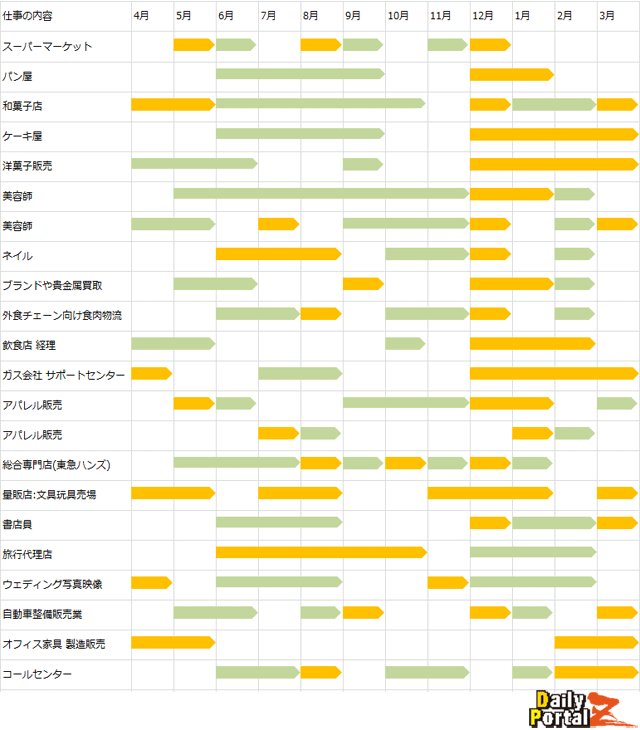 | 仕事の内容 | 4月 | 5月 | 6月 | 7月 | 8月 | 9月 | 10月 | 11月 | 12月 | 1月 | 2月 | 3月 |
|---|---|---|---|---|---|---|---|---|---|---|---|---|
| スーパーマーケット | | | | | | | | | | | | |
| パン屋 | | | | | | | | | | | | |
| 和菓子店 | | | | | | | | | | | | |
| ケーキ屋 | | | | | | | | | | | | |
| 洋菓子販売 | | | | | | | | | | | | |
| 美容師 | | | | | | | | | | | | |
| 美容師 | | | | | | | | | | | | |
| ネイル | | | | | | | | | | | | |
| ブランドや貴金属買取 | | | | | | | | | | | | |
| 外食チェーン向け食肉物流 | | | | | | | | | | | | |
| 飲食店 経理 | | | | | | | | | | | | |
| ガス会社 サポートセンター | | | | | | | | | | | | |
| アパレル販売 | | | | | | | | | | | | |
| アパレル販売 | | | | | | | | | | | | |
| 総合専門店(東急ハンズ) | | | | | | | | | | | | |
| 量販店:文具玩具売場 | | | | | | | | | | | | |
| 書店員 | | | | | | | | | | | | |
| 旅行代理店 | | | | | | | | | | | | |
| ウェディング写真映像 | | | | | | | | | | | | |
| 自動車整備販売業 | | | | | | | | | | | | |
| オフィス家具 製造販売 | | | | | | | | | | | | |
| コールセンター | | | | | | | | | | | | |

Daily Portal Z